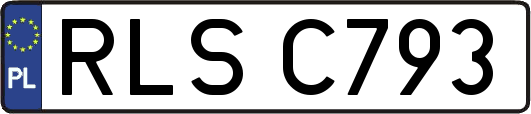 PL
RLS C793